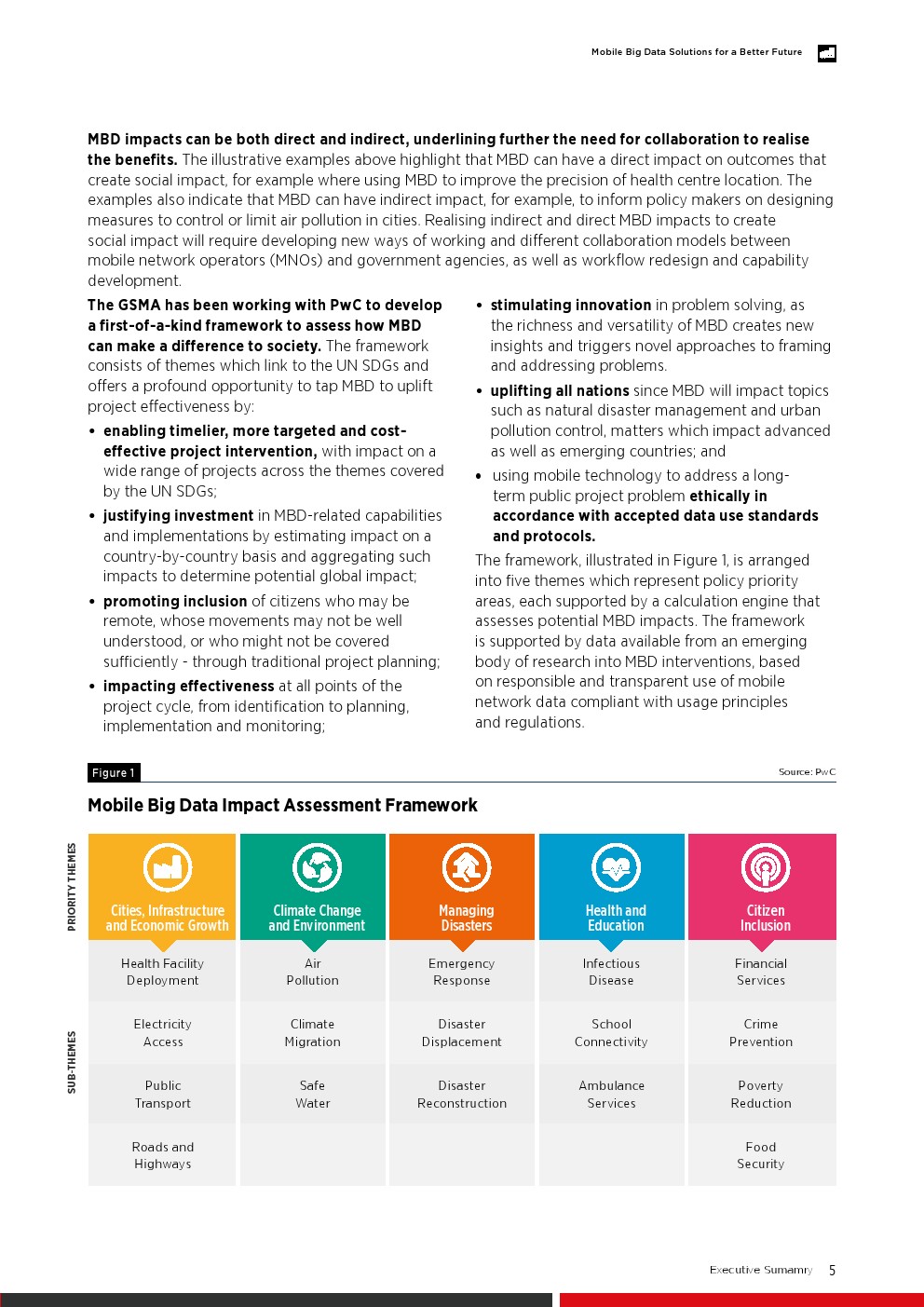 Mobile Big Data Solutions for a Better Future

MBD impacts can be both direct and indirect, underlining further the need for collaboration to realise the benefits. The illustrative examples above highlight that MBD can have a direct impact on outcomes that create social impact, for example where using MBD to improve the precision of health centre location. The examples also indicate that MBD can have indirect impact, for example, to inform policy makers on designing measures to control or limit air pollution in cities. Realising indirect and direct MBD impacts to create social impact will require developing new ways of working and different collaboration models between mobile network operators (MNOs) and government agencies, as well as workflow redesign and capability development.

The GSMA has been working with PwC to develop a first-of-a-kind framework to assess how MBD can make a difference to society. The framework consists of themes which link to the UN SDGs and offers a profound opportunity to tap MBD to uplift project effectiveness by:

• enabling timelier, more targeted and cost-effective project intervention, with impact on a wide range of projects across the themes covered by the UN SDGs;

• justifying investment in MBD-related capabilities and implementations by estimating impact on a country-by-country basis and aggregating such impacts to determine potential global impact;

• promoting inclusion of citizens who may be remote, whose movements may not be well understood, or who might not be covered sufficiently - through traditional project planning;

• impacting effectiveness at all points of the project cycle, from identification to planning, implementation and monitoring;

• stimulating innovation in problem solving, as the richness and versatility of MBD creates new insights and triggers novel approaches to framing and addressing problems.

• uplifting all nations since MBD will impact topics such as natural disaster management and urban pollution control, matters which impact advanced as well as emerging countries; and

• using mobile technology to address a long-term public project problem ethically in accordance with accepted data use standards and protocols.

The framework, illustrated in Figure 1, is arranged into five themes which represent policy priority areas, each supported by a calculation engine that assesses potential MBD impacts. The framework is supported by data available from an emerging body of research into MBD interventions, based on responsible and transparent use of mobile network data compliant with usage principles and regulations.

Figure 1

Source: PwC

Mobile Big Data Impact Assessment Framework

PRIORITY THEMES

SUB-THEMES

| Cities, Infrastructure and Economic Growth | Climate Change and Environment | Managing Disasters | Health and Education | Citizen Inclusion |
|---|---|---|---|---|
| Health Facility Deployment | Air Pollution | Emergency Response | Infectious Disease | Financial Services |
| Electricity Access | Climate Migration | Disaster Displacement | School Connectivity | Crime Prevention |
| Public Transport | Safe Water | Disaster Reconstruction | Ambulance Services | Poverty Reduction |
| Roads and Highways | | | | Food Security |

Executive Sumamry 5